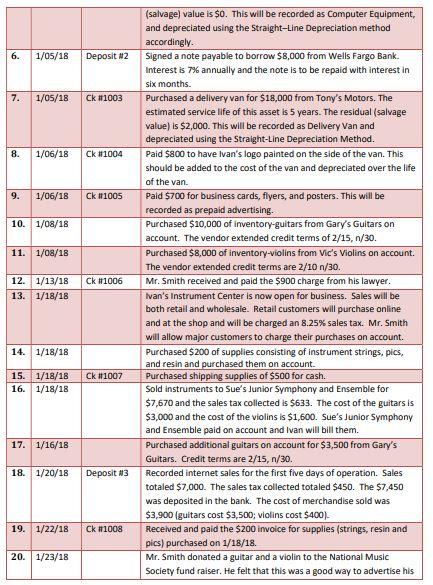 |  |  |  |  |
|---|---|---|---|
|  |  |  | (salvage) value is $0. This will be recorded as Computer Equipment, and depreciated using the Straight–Line Depreciation method accordingly. |
| 6. | 1/05/18 | Deposit #2 | Signed a note payable to borrow $8,000 from Wells Fargo Bank. Interest is 7% annually and the note is to be repaid with interest in six months. |
| 7. | 1/05/18 | Ck #1003 | Purchased a delivery van for $18,000 from Tony's Motors. The estimated service life of this asset is 5 years. The residual (salvage value) is $2,000. This will be recorded as Delivery Van and depreciated using the Straight-Line Depreciation Method. |
| 8. | 1/06/18 | Ck #1004 | Paid $800 to have Ivan's logo painted on the side of the van. This should be added to the cost of the van and depreciated over the life of the van. |
| 9. | 1/06/18 | Ck #1005 | Paid $700 for business cards, flyers, and posters. This will be recorded as prepaid advertising. |
| 10. | 1/08/18 |  | Purchased $10,000 of inventory-guitars from Gary's Guitars on account. The vendor extended credit terms of 2/15, n/30. |
| 11. | 1/08/18 |  | Purchased $8,000 of inventory-violins from Vic's Violins on account. The vendor extended credit terms are 2/10 n/30. |
| 12. | 1/13/18 | Ck #1006 | Mr. Smith received and paid the $900 charge from his lawyer. |
| 13. | 1/18/18 |  | Ivan's Instrument Center is now open for business. Sales will be both retail and wholesale. Retail customers will purchase online and at the shop and will be charged an 8.25% sales tax. Mr. Smith will allow major customers to charge their purchases on account. |
| 14. | 1/18/18 |  | Purchased $200 of supplies consisting of instrument strings, pics, and resin and purchased them on account. |
| 15. | 1/18/18 | Ck #1007 | Purchased shipping supplies of $500 for cash. |
| 16. | 1/18/18 |  | Sold instruments to Sue's Junior Symphony and Ensemble for $7,670 and the sales tax collected is $633. The cost of the guitars is $3,000 and the cost of the violins is $1,600. Sue's Junior Symphony and Ensemble paid on account and Ivan will bill them. |
| 17. | 1/16/18 |  | Purchased additional guitars on account for $3,500 from Gary's Guitars. Credit terms are 2/15, n/30. |
| 18. | 1/20/18 | Deposit #3 | Recorded internet sales for the first five days of operation. Sales totaled $7,000. The sales tax collected totaled $450. The $7,450 was deposited in the bank. The cost of merchandise sold was $3,900 (guitars cost $3,500; violins cost $400). |
| 19. | 1/22/18 | Ck #1008 | Received and paid the $200 invoice for supplies (strings, resin and pics) purchased on 1/18/18. |
| 20. | 1/23/18 |  | Mr. Smith donated a guitar and a violin to the National Music Society fund raiser. He felt that this was a good way to advertise his |